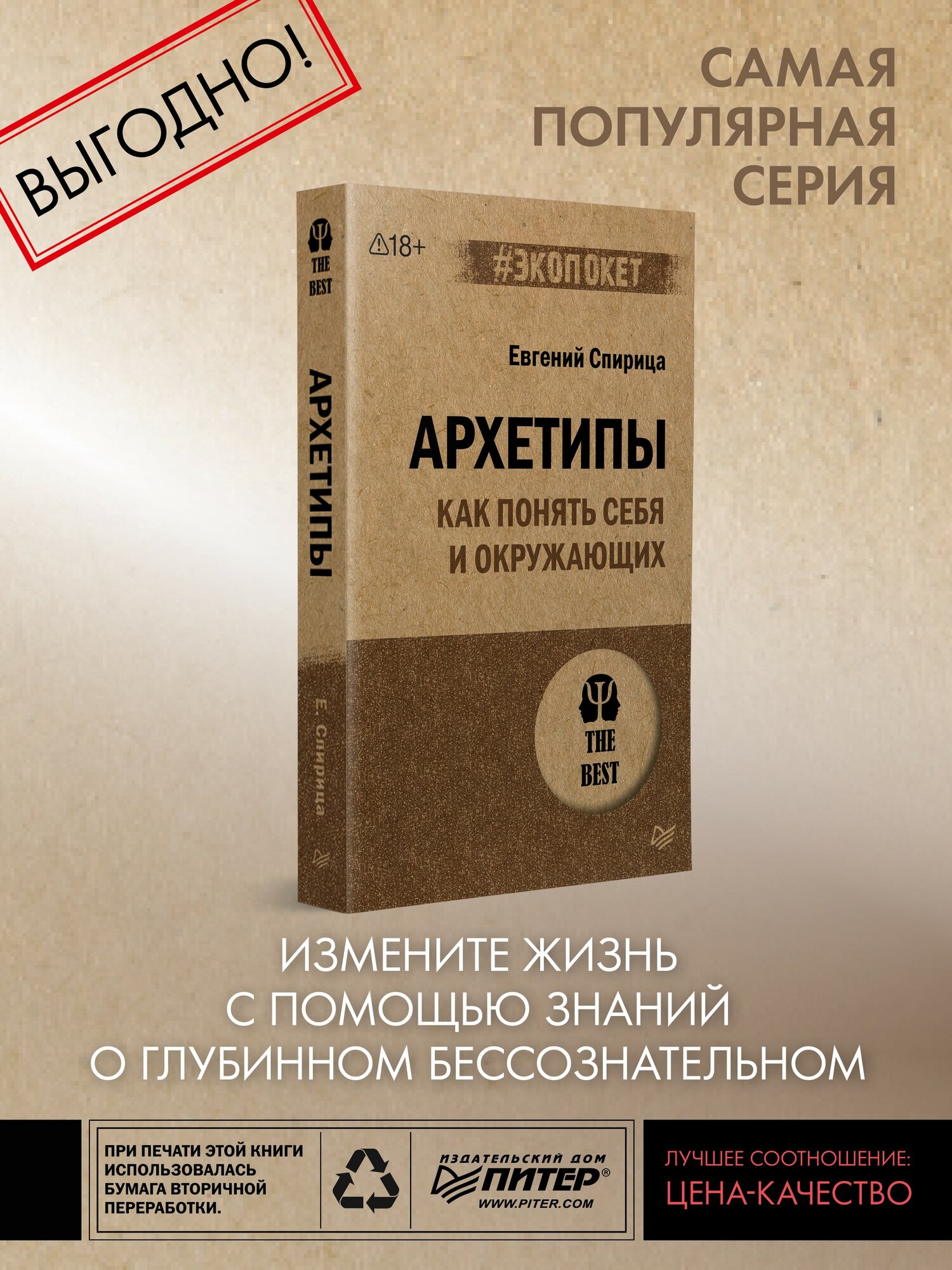 ВЫГОДНО!

САМАЯ ПОПУЛЯРНАЯ СЕРИЯ

THE BEST

АРХЕТИПЫ

Е. Спирица

18+

#ЭКОПОКЕТ

Евгений Спирица

АРХЕТИПЫ

КАК ПОНЯТЬ СЕБЯ И ОКРУЖАЮЩИХ

THE BEST

ИЗМЕНИТЕ ЖИЗНЬ С ПОМОЩЬЮ ЗНАНИЙ О ГЛУБИННОМ БЕССОЗНАТЕЛЬНОМ

ПРИ ПЕЧАТИ ЭТОЙ КНИГИ ИСПОЛЬЗОВАЛАСЬ БУМАГА ВТОРИЧНОЙ ПЕРЕРАБОТКИ.

ИЗДАТЕЛЬСКИЙ ДОМ ПИТЕР® WWW.PITER.COM

ЛУЧШЕЕ СООТНОШЕНИЕ: ЦЕНА-КАЧЕСТВО